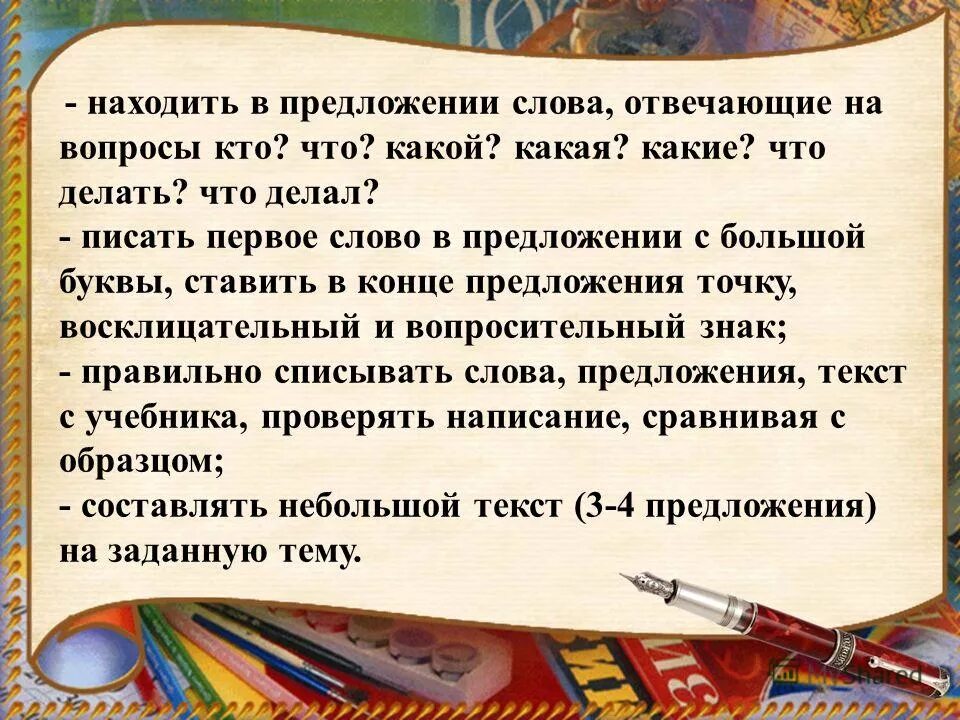 - находить в предложении слова, отвечающие на вопросы кто? что? какой? какая? какие? что делать? что делал?
- писать первое слово в предложении с большой буквы, ставить в конце предложения точку, восклицательный и вопросительный знак;
- правильно списывать слова, предложения, текст с учебника, проверять написание, сравнивая с образцом;
- составлять небольшой текст (3-4 предложения) на заданную тему.

MyShared